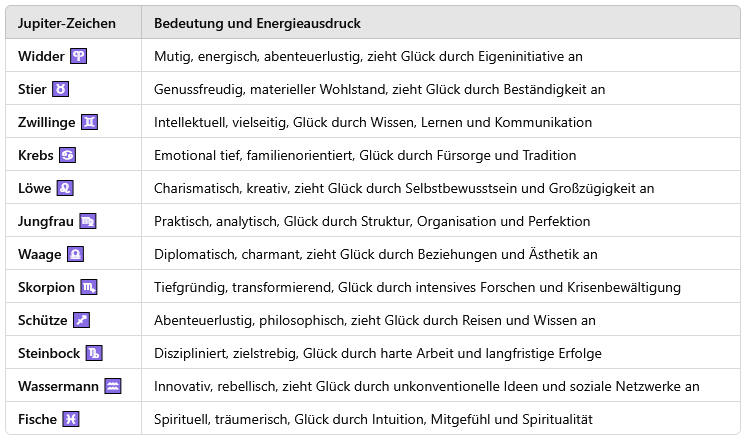 | Jupiter-Zeichen | Bedeutung und Energieausdruck |
|---|---|
| Widder ♈ | Mutig, energisch, abenteuerlustig, zieht Glück durch Eigeninitiative an |
| Stier ♉ | Genussfreudig, materieller Wohlstand, zieht Glück durch Beständigkeit an |
| Zwillinge ♊ | Intellektuell, vielseitig, Glück durch Wissen, Lernen und Kommunikation |
| Krebs ♋ | Emotional tief, familienorientiert, Glück durch Fürsorge und Tradition |
| Löwe ♌ | Charismatisch, kreativ, zieht Glück durch Selbstbewusstsein und Großzügigkeit an |
| Jungfrau ♍ | Praktisch, analytisch, Glück durch Struktur, Organisation und Perfektion |
| Waage ♎ | Diplomatisch, charmant, zieht Glück durch Beziehungen und Ästhetik an |
| Skorpion ♏ | Tiefgründig, transformierend, Glück durch intensives Forschen und Krisenbewältigung |
| Schütze ♐ | Abenteuerlustig, philosophisch, zieht Glück durch Reisen und Wissen an |
| Steinbock ♑ | Diszipliniert, zielstrebig, Glück durch harte Arbeit und langfristige Erfolge |
| Wassermann ♒ | Innovativ, rebellisch, zieht Glück durch unkonventionelle Ideen und soziale Netzwerke an |
| Fische ♓ | Spirituell, träumerisch, Glück durch Intuition, Mitgefühl und Spiritualität |